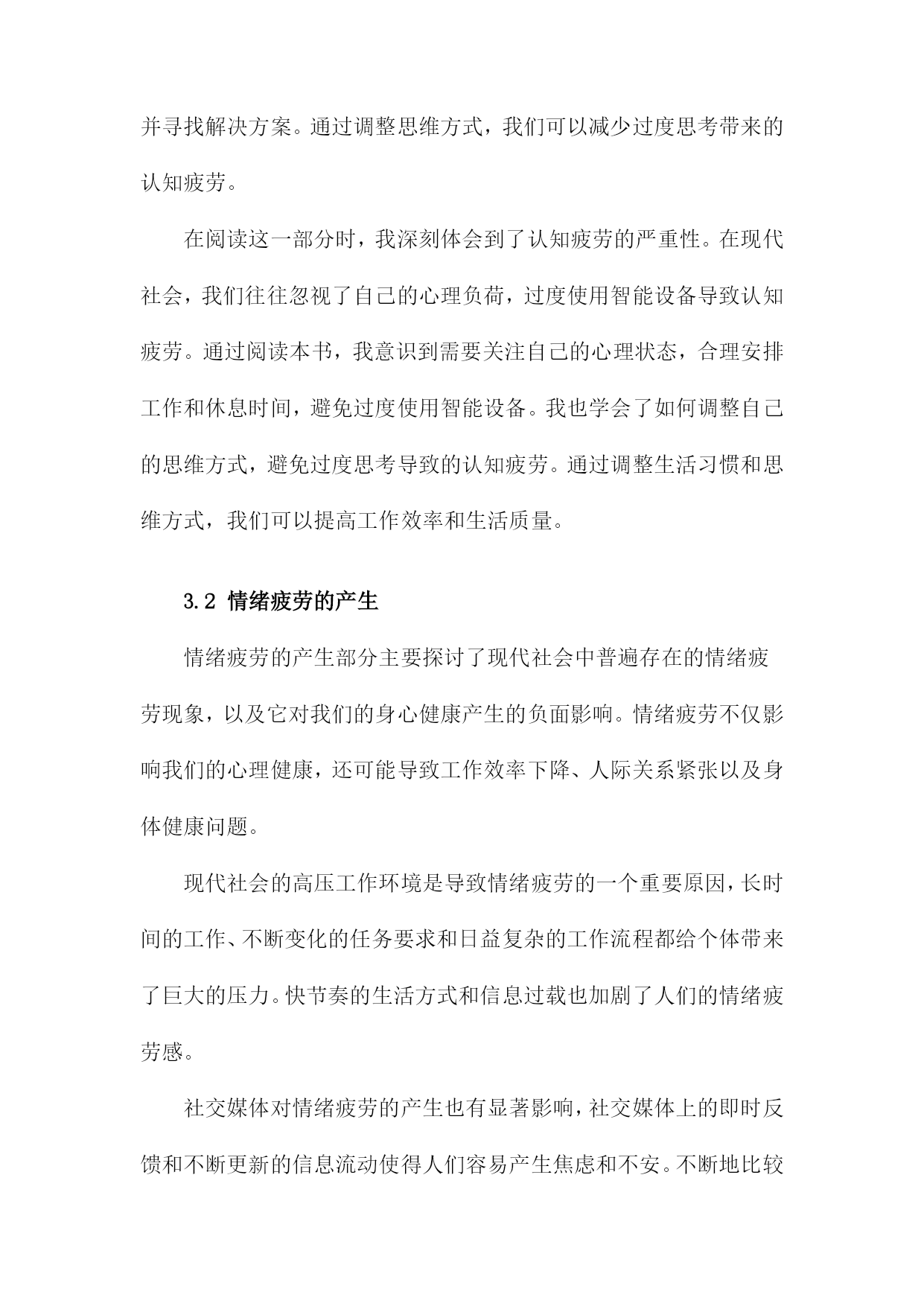 并寻找解决方案。通过调整思维方式，我们可以减少过度思考带来的认知疲劳。

在阅读这一部分时，我深刻体会到了认知疲劳的严重性。在现代社会，我们往往忽视了自己的心理负荷，过度使用智能设备导致认知疲劳。通过阅读本书，我意识到需要关注自己的心理状态，合理安排工作和休息时间，避免过度使用智能设备。我也学会了如何调整自己的思维方式，避免过度思考导致的认知疲劳。通过调整生活习惯和思维方式，我们可以提高工作效率和生活质量。

3.2 情绪疲劳的产生

情绪疲劳的产生部分主要探讨了现代社会中普遍存在的情绪疲劳现象，以及它对我们的身心健康产生的负面影响。情绪疲劳不仅影响我们的心理健康，还可能导致工作效率下降、人际关系紧张以及身体健康问题。

现代社会的高压工作环境是导致情绪疲劳的一个重要原因，长时间的工作、不断变化的任务要求和日益复杂的工作流程都给个体带来了巨大的压力。快节奏的生活方式和信息过载也加剧了人们的情绪疲劳感。

社交媒体对情绪疲劳的产生也有显著影响，社交媒体上的即时反馈和不断更新的信息流动使得人们容易产生焦虑和不安。不断地比较